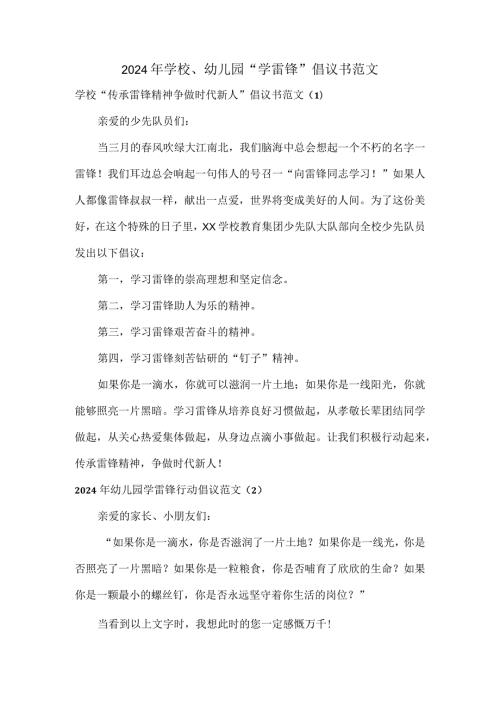 2024年学校、幼儿园“学雷锋”倡议书范文

学校“传承雷锋精神争做时代新人”倡议书范文（1）

亲爱的少先队员们：

当三月的春风吹绿大江南北，我们脑海中总会想起一个不朽的名字一雷锋！我们耳边总会响起一句伟人的号召一“向雷锋同志学习！”如果人人都像雷锋叔叔一样，献出一点爱，世界将变成美好的人间。为了这份美好，在这个特殊的日子里，XX学校教育集团少先队大队部向全校少先队员发出以下倡议：

第一，学习雷锋的崇高理想和坚定信念。

第二，学习雷锋助人为乐的精神。

第三，学习雷锋艰苦奋斗的精神。

第四，学习雷锋刻苦钻研的“钉子”精神。

如果你是一滴水，你就可以滋润一片土地；如果你是一线阳光，你就能够照亮一片黑暗。学习雷锋从培养良好习惯做起，从孝敬长辈团结同学做起，从关心热爱集体做起，从身边点滴小事做起。让我们积极行动起来，传承雷锋精神，争做时代新人！

2024年幼儿园学雷锋行动倡议范文（2）

亲爱的家长、小朋友们：

“如果你是一滴水，你是否滋润了一片土地？如果你是一线光，你是否照亮了一片黑暗？如果你是一粒粮食，你是否哺育了欣欣的生命？如果你是一颗最小的螺丝钉，你是否永远坚守着你生活的岗位？”

当看到以上文字时，我想此时的您一定感慨万千！